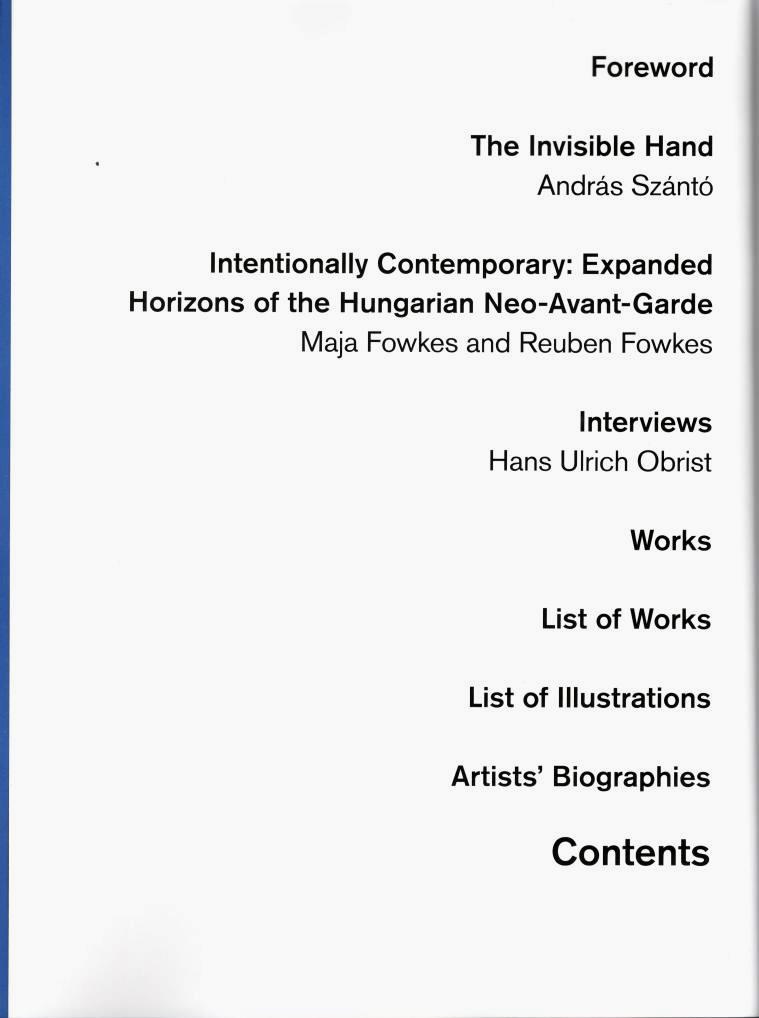 Foreword

The Invisible Hand
András Szántó

Intentionally Contemporary: Expanded Horizons of the Hungarian Neo-Avant-Garde
Maja Fowkes and Reuben Fowkes

Interviews
Hans Ulrich Obrist

Works

List of Works

List of Illustrations

Artists' Biographies

Contents